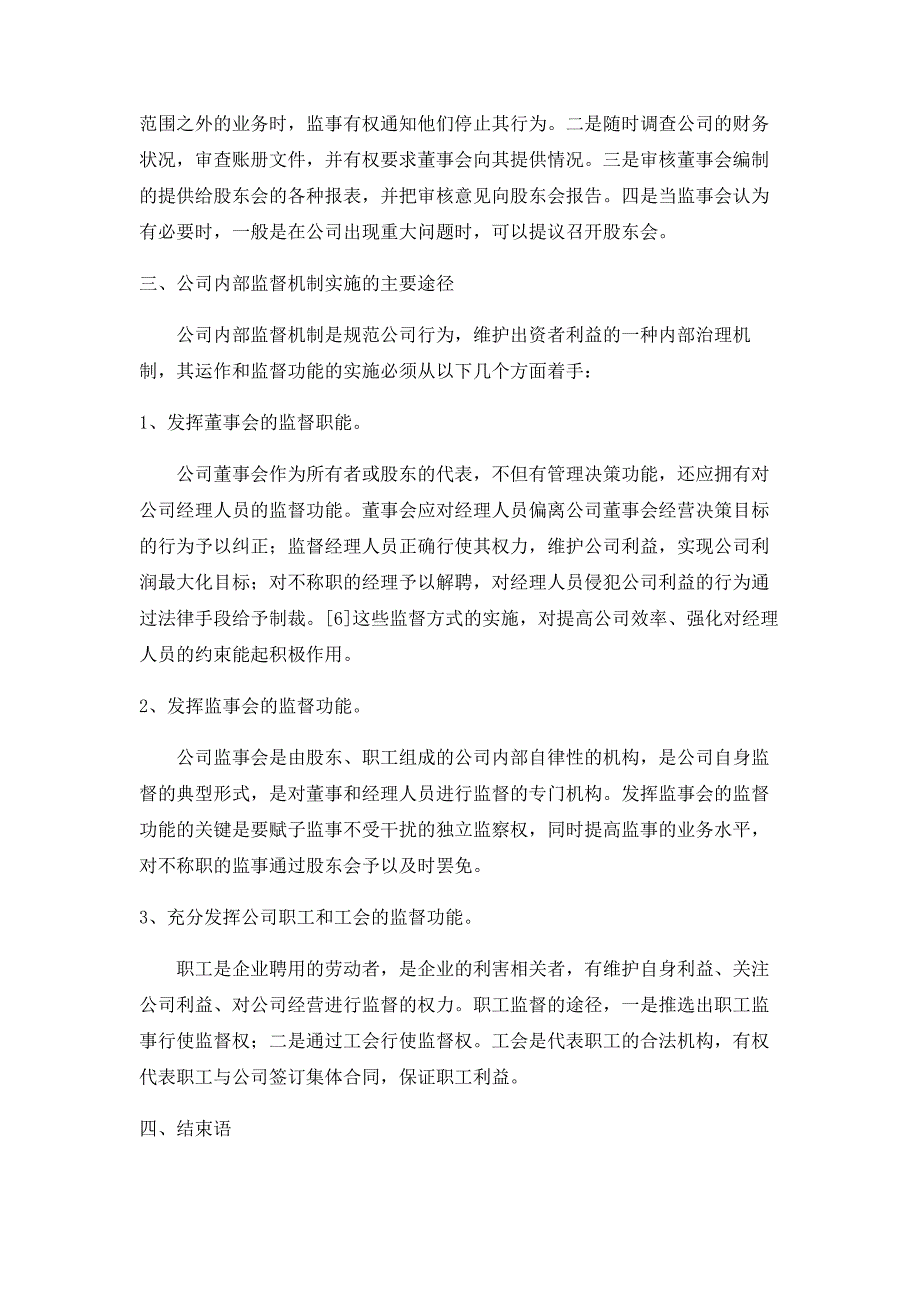 范围之外的业务时，监事有权通知他们停止其行为。二是随时调查公司的财务状况，审查账册文件，并有权要求董事会向其提供情况。三是审核董事会编制的提供给股东会的各种报表，并把审核意见向股东会报告。四是当监事会认为有必要时，一般是在公司出现重大问题时，可以提议召开股东会。

三、公司内部监督机制实施的主要途径

公司内部监督机制是规范公司行为，维护出资者利益的一种内部治理机制，其运作和监督功能的实施必须从以下几个方面着手：

1、发挥董事会的监督职能。

公司董事会作为所有者或股东的代表，不但有管理决策功能，还应拥有对公司经理人员的监督功能。董事会应对经理人员偏离公司董事会经营决策目标的行为予以纠正；监督经理人员正确行使其权力，维护公司利益，实现公司利润最大化目标；对不称职的经理予以解聘，对经理人员侵犯公司利益的行为通过法律手段给予制裁。[6]这些监督方式的实施，对提高公司效率、强化对经理人员的约束能起积极作用。

2、发挥监事会的监督功能。

公司监事会是由股东、职工组成的公司内部自律性的机构，是公司自身监督的典型形式，是对董事和经理人员进行监督的专门机构。发挥监事会的监督功能的关键是要赋予监事不受干扰的独立监察权，同时提高监事的业务水平，对不称职的监事通过股东会予以及时罢免。

3、充分发挥公司职工和工会的监督功能。

职工是企业聘用的劳动者，是企业的利害相关者，有维护自身利益、关注公司利益、对公司经营进行监督的权力。职工监督的途径，一是推选出职工监事行使监督权；二是通过工会行使监督权。工会是代表职工的合法机构，有权代表职工与公司签订集体合同，保证职工利益。

四、结束语